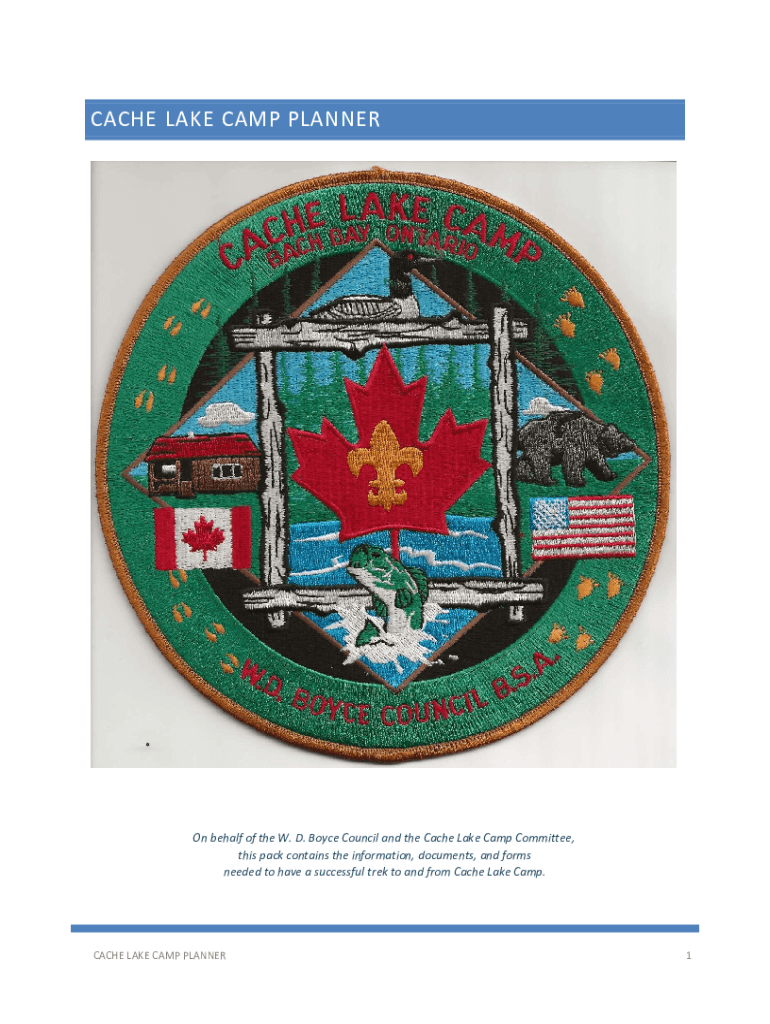 CACHE LAKE CAMP PLANNER

CACHE LAKE CAMP
BACH BAY, ONTARIO
W.D. BOYCE COUNCIL B.S.A.

On behalf of the W. D. Boyce Council and the Cache Lake Camp Committee, this pack contains the information, documents, and forms needed to have a successful trek to and from Cache Lake Camp.

CACHE LAKE CAMP PLANNER
1